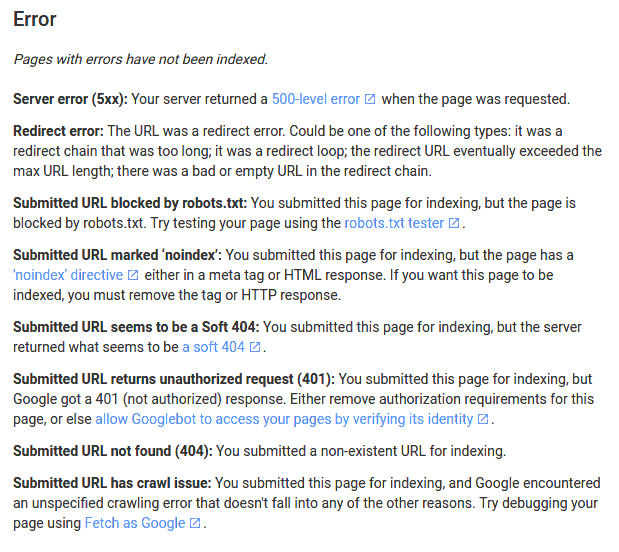 Error

Pages with errors have not been indexed.

Server error (5xx): Your server returned a 500-level error when the page was requested.

Redirect error: The URL was a redirect error. Could be one of the following types: it was a redirect chain that was too long; it was a redirect loop; the redirect URL eventually exceeded the max URL length; there was a bad or empty URL in the redirect chain.

Submitted URL blocked by robots.txt: You submitted this page for indexing, but the page is blocked by robots.txt. Try testing your page using the robots.txt tester.

Submitted URL marked 'noindex': You submitted this page for indexing, but the page has a 'noindex' directive either in a meta tag or HTML response. If you want this page to be indexed, you must remove the tag or HTTP response.

Submitted URL seems to be a Soft 404: You submitted this page for indexing, but the server returned what seems to be a soft 404.

Submitted URL returns unauthorized request (401): You submitted this page for indexing, but Google got a 401 (not authorized) response. Either remove authorization requirements for this page, or else allow Googlebot to access your pages by verifying its identity.

Submitted URL not found (404): You submitted a non-existent URL for indexing.

Submitted URL has crawl issue: You submitted this page for indexing, and Google encountered an unspecified crawling error that doesn't fall into any of the other reasons. Try debugging your page using Fetch as Google.